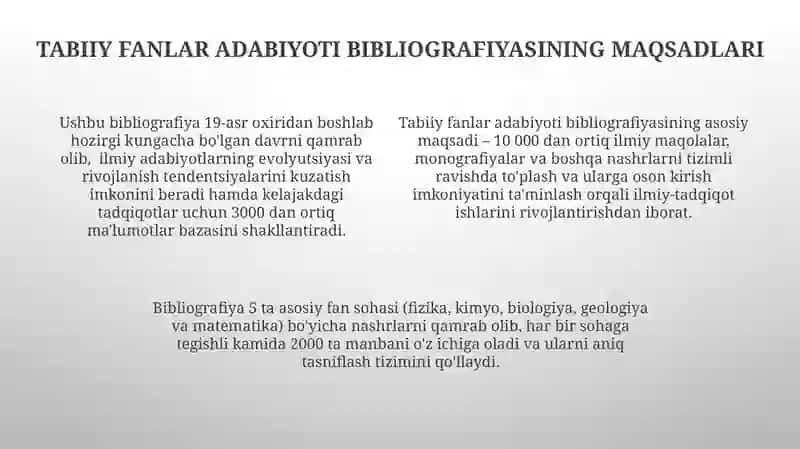 TABIIY FANLAR ADABIYOTI BIBLIOGRAFIYASINING MAQSADLARI

Ushbu bibliografiya 19-asr oxiridan boshlab hozirgi kungacha bo'lgan davrni qamrab olib, ilmiy adabiyotlarning evolyutsiyasi va rivojlanish tendentsiyalarini kuzatish imkonini beradi hamda kelajakdagi tadqiqotlar uchun 3000 dan ortiq ma'lumotlar bazasini shakllantiradi.

Tabiiy fanlar adabiyoti bibliografiyasining asosiy maqsadi – 10 000 dan ortiq ilmiy maqolalar, monografiyalar va boshqa nashrlarni tizimli ravishda to'plash va ularga oson kirish imkoniyatini ta'minlash orqali ilmiy-tadqiqot ishlarini rivojlantirishdan iborat.

Bibliografiya 5 ta asosiy fan sohasi (fizika, kimyo, biologiya, geologiya va matematika) bo'yicha nashrlarni qamrab olib, har bir sohaga tegishli kamida 2000 ta manbani o'z ichiga oladi va ularni aniq tasniflash tizimini qo'llaydi.